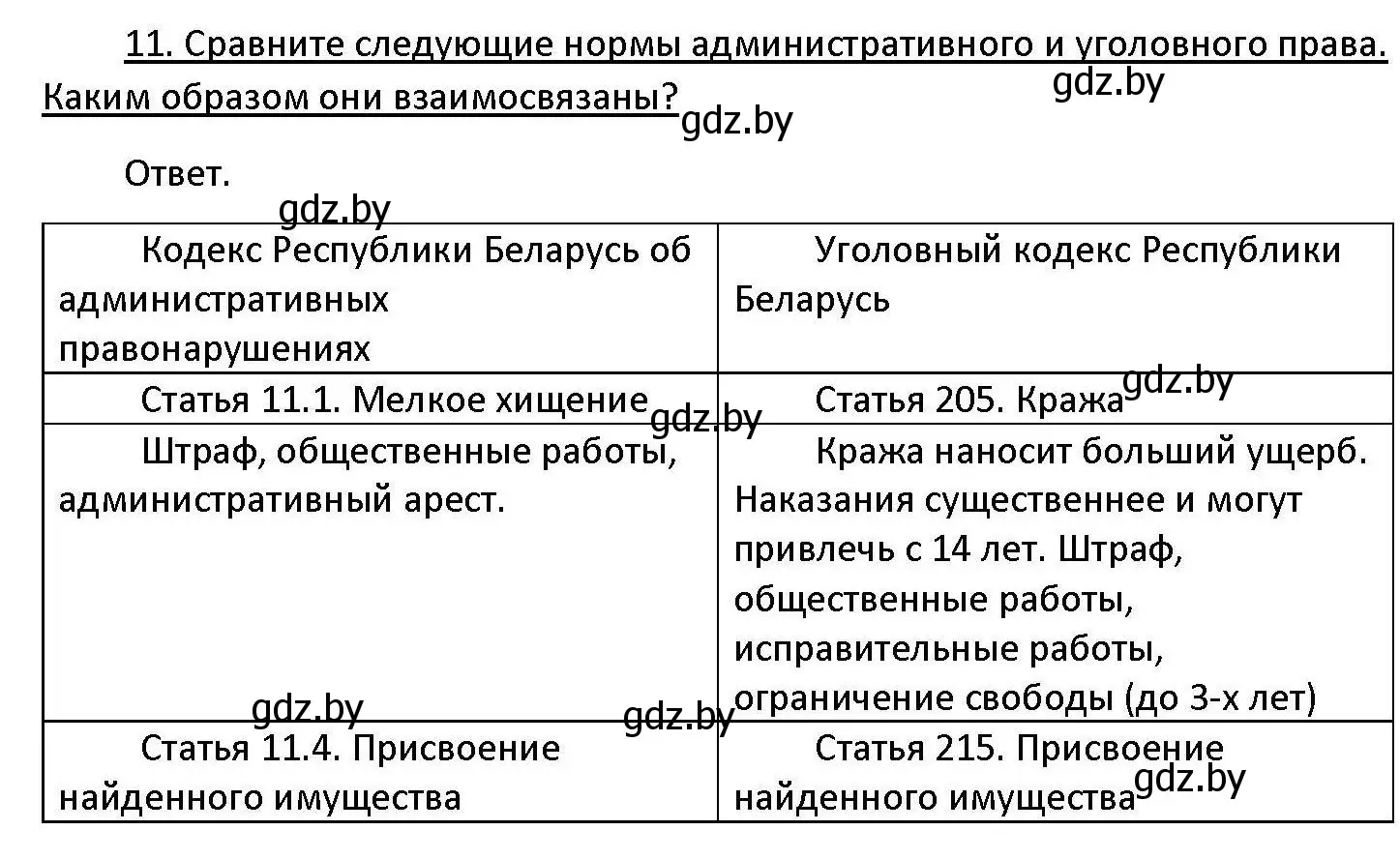 11. Сравните следующие нормы административного и уголовного права. Каким образом они взаимосвязаны?

gdz.by

gdz.by

Ответ.

gdz.by

| Кодекс Республики Беларусь об административных правонарушениях | Уголовный кодекс Республики Беларусь |
|---|---|
| Статья 11.1. Мелкое хищение | Статья 205. Кража |
| Штраф, общественные работы, административный арест. | Кража наносит больший ущерб. Наказания существеннее и могут привлечь с 14 лет. Штраф, общественные работы, исправительные работы, ограничение свободы (до 3-х лет) |
| Статья 11.4. Присвоение найденного имущества | Статья 215. Присвоение найденного имущества |

gdz.by

gdz.by

gdz.by

gdz.by

gdz.by